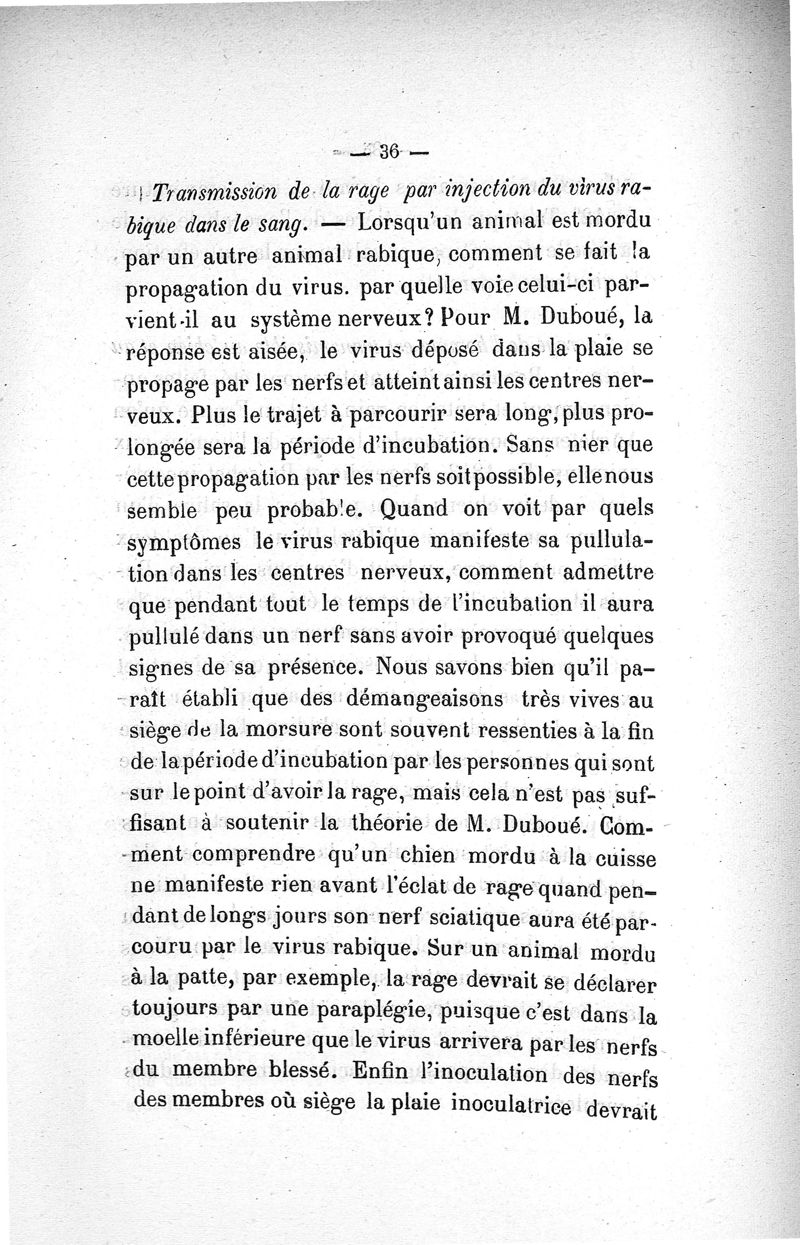 — 36 —

Transmission de la rage par injection du virus rabique dans le sang. — Lorsqu'un animal est mordu par un autre animal rabique, comment se fait la propagation du virus. par quelle voie celui-ci parvient-il au système nerveux? Pour M. Duboué, la réponse est aisée, le virus déposé dans la plaie se propage par les nerfs et atteint ainsi les centres nerveux. Plus le trajet à parcourir sera long, plus prolongée sera la période d'incubation. Sans nier que cette propagation par les nerfs soit possible, elle nous semble peu probable. Quand on voit par quels symptômes le virus rabique manifeste sa pullulation dans les centres nerveux, comment admettre que pendant tout le temps de l'incubation il aura pullulé dans un nerf sans avoir provoqué quelques signes de sa présence. Nous savons bien qu'il paraît établi que des démangeaisons très vives au siège de la morsure sont souvent ressenties à la fin de la période d'incubation par les personnes qui sont sur le point d'avoir la rage, mais cela n'est pas suffisant à soutenir la théorie de M. Duboué. Comment comprendre qu'un chien mordu à la cuisse ne manifeste rien avant l'éclat de rage quand pendant de longs jours son nerf sciatique aura été parcouru par le virus rabique. Sur un animal mordu à la patte, par exemple, la rage devrait se déclarer toujours par une paraplégie, puisque c'est dans la moelle inférieure que le virus arrivera par les nerfs du membre blessé. Enfin l'inoculation des nerfs des membres où siège la plaie inoculatrice devrait